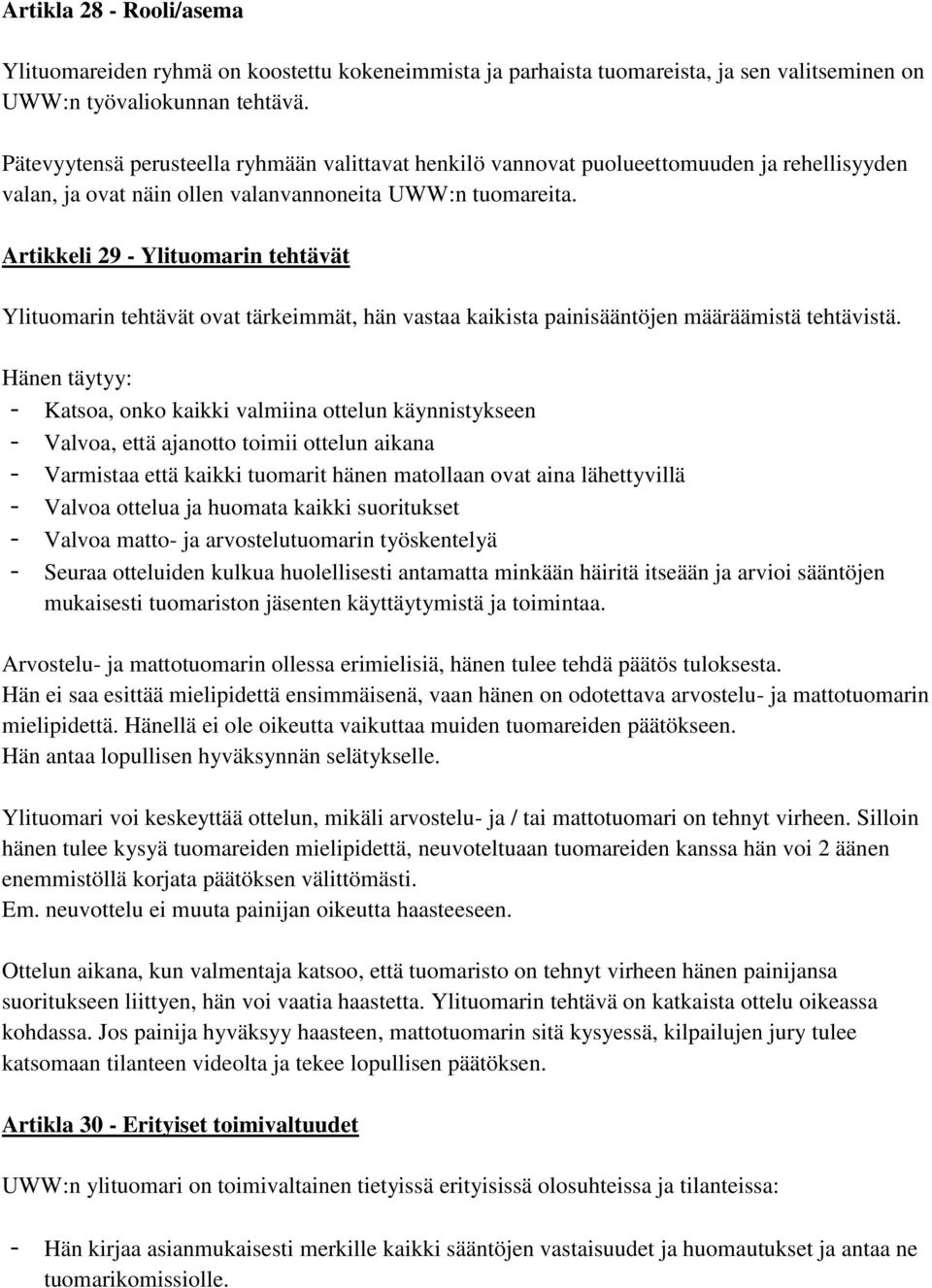 Artikla 28 - Rooli/asema

Ylituomareiden ryhmä on koostettu kokeneimmista ja parhaista tuomareista, ja sen valitseminen on UWW:n työvaliokunnan tehtävä.

Pätevyytensä perusteella ryhmään valittavat henkilö vannovat puolueettomuuden ja rehellisyyden valan, ja ovat näin ollen valanvannoneita UWW:n tuomareita.

Artikkeli 29 - Ylituomarin tehtävät

Ylituomarin tehtävät ovat tärkeimmät, hän vastaa kaikista painisääntöjen määräämistä tehtävistä.

Hänen täytyy:
- Katsoa, onko kaikki valmiina ottelun käynnistykseen
- Valvoa, että ajanotto toimii ottelun aikana
- Varmistaa että kaikki tuomarit hänen matollaan ovat aina lähettyvillä
- Valvoa ottelua ja huomata kaikki suoritukset
- Valvoa matto- ja arvostelutuomarin työskentelyä
- Seuraa otteluiden kulkua huolellisesti antamatta minkään häiritä itseään ja arvioi sääntöjen mukaisesti tuomariston jäsenten käyttäytymistä ja toimintaa.

Arvostelu- ja mattotuomarin ollessa erimielisiä, hänen tulee tehdä päätös tuloksesta.
Hän ei saa esittää mielipidettä ensimmäisenä, vaan hänen on odotettava arvostelu- ja mattotuomarin mielipidettä. Hänellä ei ole oikeutta vaikuttaa muiden tuomareiden päätökseen.
Hän antaa lopullisen hyväksynnän selätykselle.

Ylituomari voi keskeyttää ottelun, mikäli arvostelu- ja / tai mattotuomari on tehnyt virheen. Silloin hänen tulee kysyä tuomareiden mielipidettä, neuvoteltuaan tuomareiden kanssa hän voi 2 äänen enemmistöllä korjata päätöksen välittömästi.
Em. neuvottelu ei muuta painijan oikeutta haasteeseen.

Ottelun aikana, kun valmentaja katsoo, että tuomaristo on tehnyt virheen hänen painijansa suoritukseen liittyen, hän voi vaatia haastetta. Ylituomarin tehtävä on katkaista ottelu oikeassa kohdassa. Jos painija hyväksyy haasteen, mattotuomarin sitä kysyessä, kilpailujen jury tulee katsomaan tilanteen videolta ja tekee lopullisen päätöksen.

Artikla 30 - Erityiset toimivaltuudet

UWW:n ylituomari on toimivaltainen tietyissä erityisissä olosuhteissa ja tilanteissa:

- Hän kirjaa asianmukaisesti merkille kaikki sääntöjen vastaisuudet ja huomautukset ja antaa ne tuomarikomissiolle.